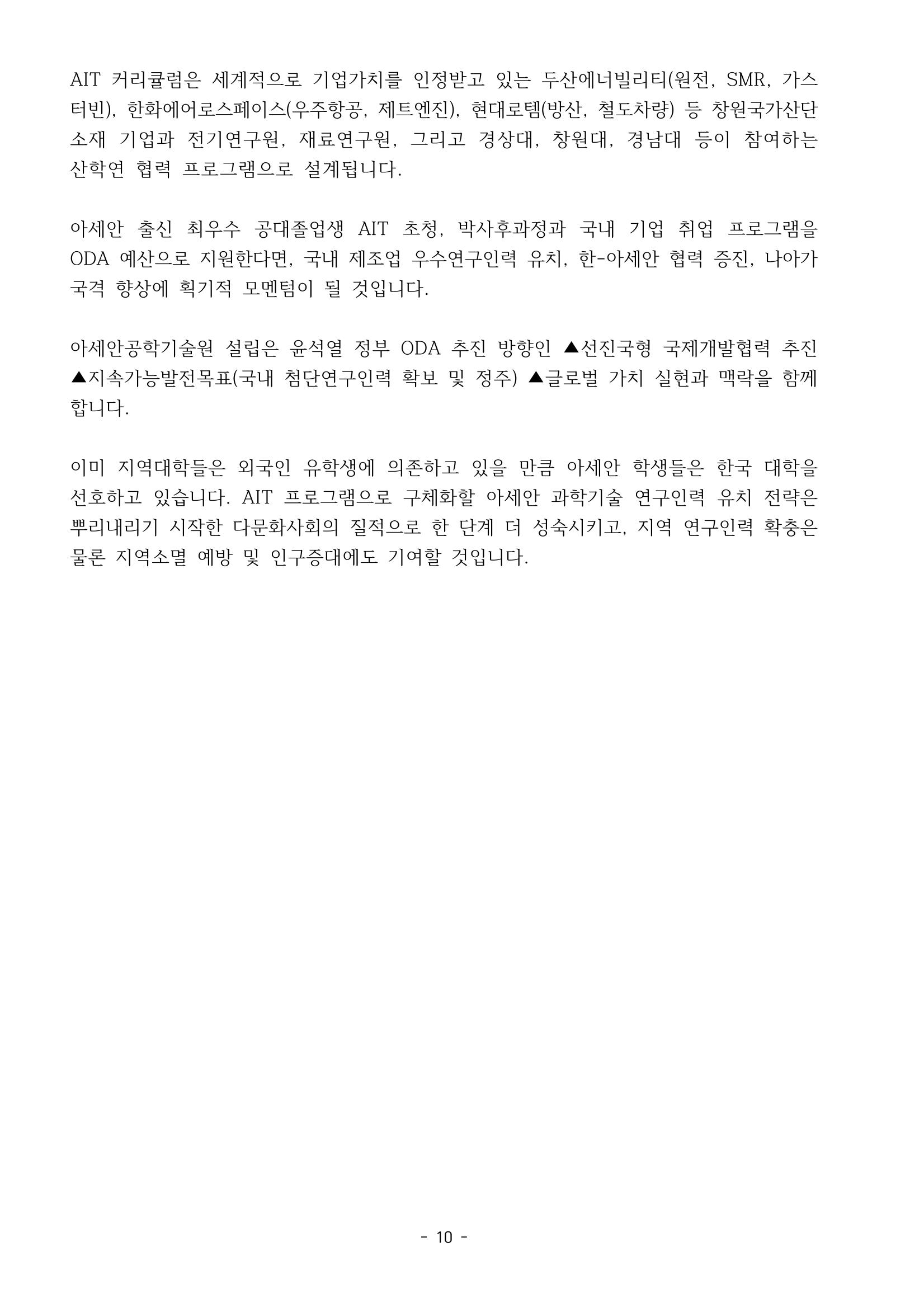 AIT 커리큘럼은 세계적으로 기업가치를 인정받고 있는 두산에너빌리티(원전, SMR, 가스터빈), 한화에어로스페이스(우주항공, 제트엔진), 현대로템(방산, 철도차량) 등 창원국가산단 소재 기업과 전기연구원, 재료연구원, 그리고 경상대, 창원대, 경남대 등이 참여하는 산학연 협력 프로그램으로 설계됩니다.

아세안 출신 최우수 공대졸업생 AIT 초청, 박사후과정과 국내 기업 취업 프로그램을 ODA 예산으로 지원한다면, 국내 제조업 우수연구인력 유치, 한-아세안 협력 증진, 나아가 국격 향상에 획기적 모멘텀이 될 것입니다.

아세안공학기술원 설립은 윤석열 정부 ODA 추진 방향인 ▲선진국형 국제개발협력 추진 ▲지속가능발전목표(국내 첨단연구인력 확보 및 정주) ▲글로벌 가치 실현과 맥락을 함께 합니다.

이미 지역대학들은 외국인 유학생에 의존하고 있을 만큼 아세안 학생들은 한국 대학을 선호하고 있습니다. AIT 프로그램으로 구체화할 아세안 과학기술 연구인력 유치 전략은 뿌리내리기 시작한 다문화사회의 질적으로 한 단계 더 성숙시키고, 지역 연구인력 확충은 물론 지역소멸 예방 및 인구증대에도 기여할 것입니다.

- 10 -